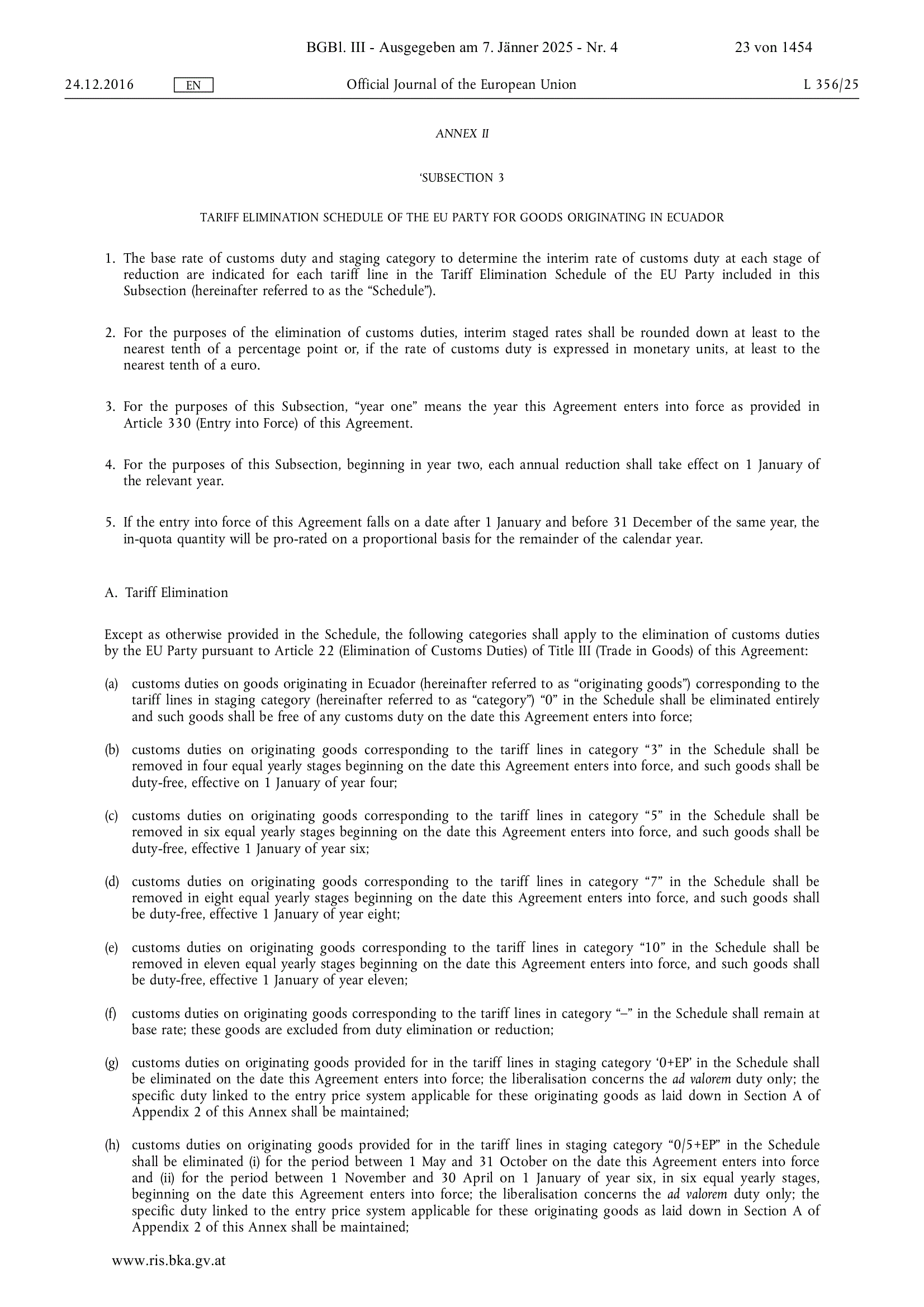 BGBl. III - Ausgegeben am 7. Jänner 2025 - Nr. 4 23 von 1454

24.12.2016 EN Official Journal of the European Union L 356/25

ANNEX II

'SUBSECTION 3

TARIFF ELIMINATION SCHEDULE OF THE EU PARTY FOR GOODS ORIGINATING IN ECUADOR

1. The base rate of customs duty and staging category to determine the interim rate of customs duty at each stage of reduction are indicated for each tariff line in the Tariff Elimination Schedule of the EU Party included in this Subsection (hereinafter referred to as the "Schedule").

2. For the purposes of the elimination of customs duties, interim staged rates shall be rounded down at least to the nearest tenth of a percentage point or, if the rate of customs duty is expressed in monetary units, at least to the nearest tenth of a euro.

3. For the purposes of this Subsection, "year one" means the year this Agreement enters into force as provided in Article 330 (Entry into Force) of this Agreement.

4. For the purposes of this Subsection, beginning in year two, each annual reduction shall take effect on 1 January of the relevant year.

5. If the entry into force of this Agreement falls on a date after 1 January and before 31 December of the same year, the in-quota quantity will be pro-rated on a proportional basis for the remainder of the calendar year.

A. Tariff Elimination

Except as otherwise provided in the Schedule, the following categories shall apply to the elimination of customs duties by the EU Party pursuant to Article 22 (Elimination of Customs Duties) of Title III (Trade in Goods) of this Agreement:

(a) customs duties on goods originating in Ecuador (hereinafter referred to as "originating goods") corresponding to the tariff lines in staging category (hereinafter referred to as "category") "0" in the Schedule shall be eliminated entirely and such goods shall be free of any customs duty on the date this Agreement enters into force;

(b) customs duties on originating goods corresponding to the tariff lines in category "3" in the Schedule shall be removed in four equal yearly stages beginning on the date this Agreement enters into force, and such goods shall be duty-free, effective on 1 January of year four;

(c) customs duties on originating goods corresponding to the tariff lines in category "5" in the Schedule shall be removed in six equal yearly stages beginning on the date this Agreement enters into force, and such goods shall be duty-free, effective 1 January of year six;

(d) customs duties on originating goods corresponding to the tariff lines in category "7" in the Schedule shall be removed in eight equal yearly stages beginning on the date this Agreement enters into force, and such goods shall be duty-free, effective 1 January of year eight;

(e) customs duties on originating goods corresponding to the tariff lines in category "10" in the Schedule shall be removed in eleven equal yearly stages beginning on the date this Agreement enters into force, and such goods shall be duty-free, effective 1 January of year eleven;

(f) customs duties on originating goods corresponding to the tariff lines in category "–" in the Schedule shall remain at base rate; these goods are excluded from duty elimination or reduction;

(g) customs duties on originating goods provided for in the tariff lines in staging category '0+EP' in the Schedule shall be eliminated on the date this Agreement enters into force; the liberalisation concerns the ad valorem duty only; the specific duty linked to the entry price system applicable for these originating goods as laid down in Section A of Appendix 2 of this Annex shall be maintained;

(h) customs duties on originating goods provided for in the tariff lines in staging category "0/5+EP" in the Schedule shall be eliminated (i) for the period between 1 May and 31 October on the date this Agreement enters into force and (ii) for the period between 1 November and 30 April on 1 January of year six, in six equal yearly stages, beginning on the date this Agreement enters into force; the liberalisation concerns the ad valorem duty only; the specific duty linked to the entry price system applicable for these originating goods as laid down in Section A of Appendix 2 of this Annex shall be maintained;

www.ris.bka.gv.at